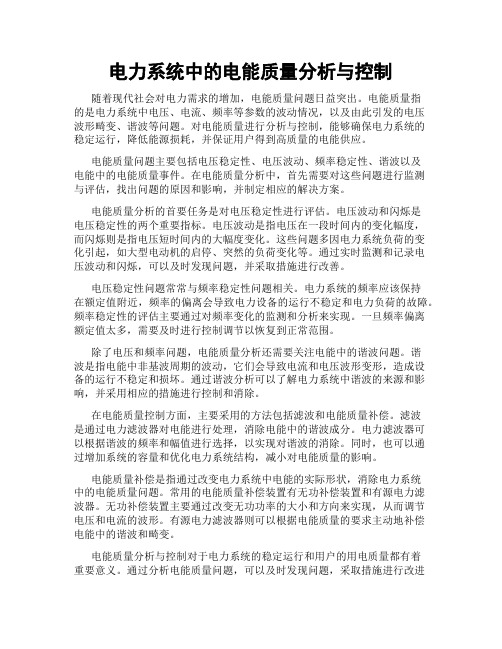 电力系统中的电能质量分析与控制

随着现代社会对电力需求的增加，电能质量问题日益突出。电能质量指的是电力系统中电压、电流、频率等参数的波动情况，以及由此引发的电压波形畸变、谐波等问题。对电能质量进行分析与控制，能够确保电力系统的稳定运行，降低能源损耗，并保证用户得到高质量的电能供应。

电能质量问题主要包括电压稳定性、电压波动、频率稳定性、谐波以及电能中的电能质量事件。在电能质量分析中，首先需要对这些问题进行监测与评估，找出问题的原因和影响，并制定相应的解决方案。

电能质量分析的首要任务是对电压稳定性进行评估。电压波动和闪烁是电压稳定性的两个重要指标。电压波动是指电压在一段时间内的变化幅度，而闪烁则是指电压短时间内的大幅度变化。这些问题多因电力系统负荷的变化引起，如大型电动机的启停、突然的负荷变化等。通过实时监测和记录电压波动和闪烁，可以及时发现问题，并采取措施进行改善。

电压稳定性问题常常与频率稳定性问题相关。电力系统的频率应该保持在额定值附近，频率的偏离会导致电力设备的运行不稳定和电力负荷的故障。频率稳定性的评估主要通过对频率变化的监测和分析来实现。一旦频率偏离额定值太多，需要及时进行控制调节以恢复到正常范围。

除了电压和频率问题，电能质量分析还需要关注电能中的谐波问题。谐波是指电能中非基波周期的波动，它们会导致电流和电压波形变形，造成设备的运行不稳定和损坏。通过谐波分析可以了解电力系统中谐波的来源和影响，并采用相应的措施进行控制和消除。

在电能质量控制方面，主要采用的方法包括滤波和电能质量补偿。滤波是通过电力滤波器对电能进行处理，消除电能中的谐波成分。电力滤波器可以根据谐波的频率和幅值进行选择，以实现对谐波的消除。同时，也可以通过增加系统的容量和优化电力系统结构，减小对电能质量的影响。

电能质量补偿是指通过改变电力系统中电能的实际形状，消除电力系统中的电能质量问题。常用的电能质量补偿装置有无功补偿装置和有源电力滤波器。无功补偿装置主要通过改变无功功率的大小和方向来实现，从而调节电压和电流的波形。有源电力滤波器则可以根据电能质量的要求主动地补偿电能中的谐波和畸变。

电能质量分析与控制对于电力系统的稳定运行和用户的用电质量都有着重要意义。通过分析电能质量问题，可以及时发现问题，采取措施进行改进